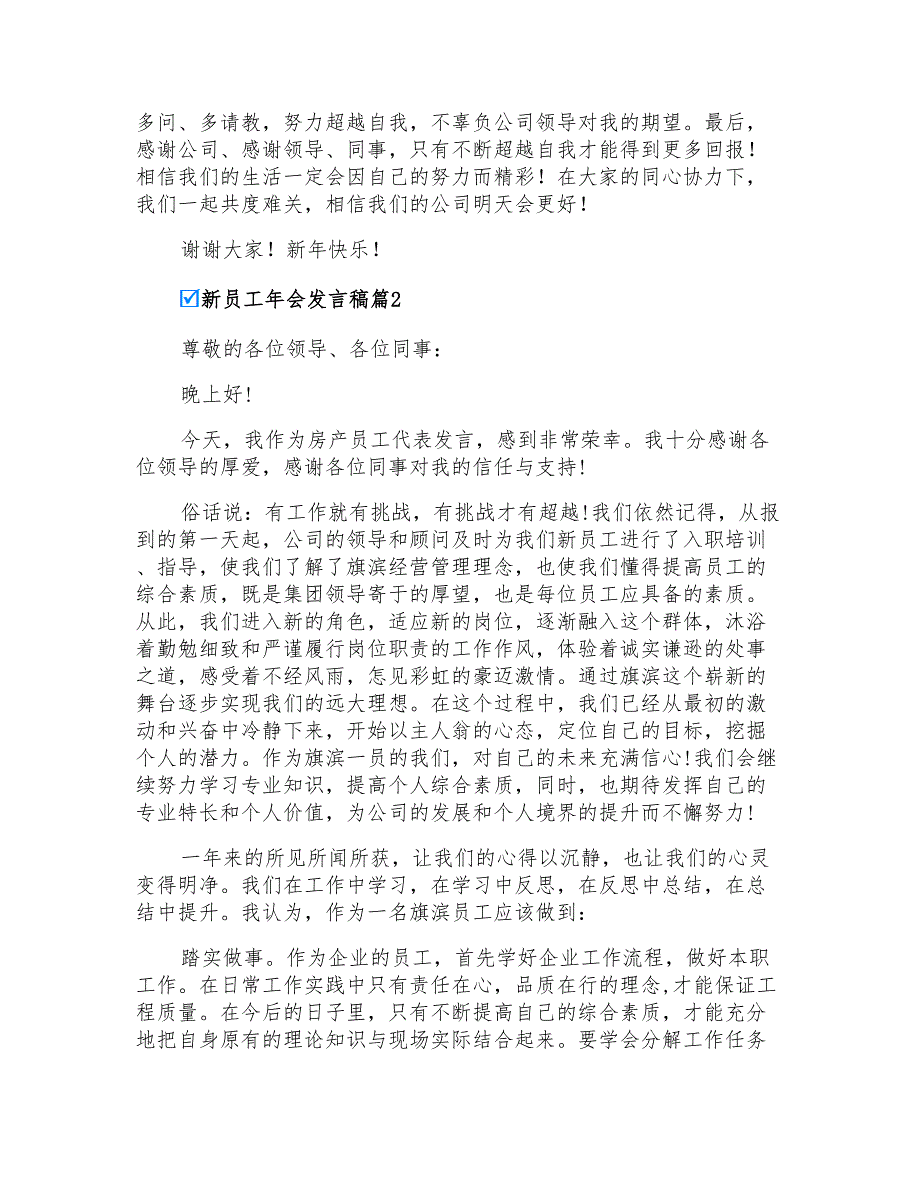 多问、多请教，努力超越自我，不辜负公司领导对我的期望。最后，感谢公司、感谢领导、同事，只有不断超越自我才能得到更多回报！相信我们的生活一定会因自己的努力而精彩！在大家的同心协力下，我们一起共度难关，相信我们的公司明天会更好！

谢谢大家！新年快乐！

☑新员工年会发言稿篇2

尊敬的各位领导、各位同事：

晚上好!

今天，我作为房产员工代表发言，感到非常荣幸。我十分感谢各位领导的厚爱，感谢各位同事对我的信任与支持!

俗话说：有工作就有挑战，有挑战才有超越!我们依然记得，从报到的第一天起，公司的领导和顾问及时为我们新员工进行了入职培训、指导，使我们了解了旗滨经营管理理念，也使我们懂得提高员工的综合素质，既是集团领导寄于的厚望，也是每位员工应具备的素质。从此，我们进入新的角色，适应新的岗位，逐渐融入这个群体，沐浴着勤勉细致和严谨履行岗位职责的工作作风，体验着诚实谦逊的处事之道，感受着不经风雨，怎见彩虹的豪迈激情。通过旗滨这个崭新的舞台逐步实现我们的远大理想。在这个过程中，我们已经从最初的激动和兴奋中冷静下来，开始以主人翁的心态，定位自己的目标，挖掘个人的潜力。作为旗滨一员的我们，对自己的未来充满信心!我们会继续努力学习专业知识，提高个人综合素质，同时，也期待发挥自己的专业特长和个人价值，为公司的发展和个人境界的提升而不懈努力!

一年来的所见所闻所获，让我们的心得以沉静，也让我们的心灵变得明净。我们在工作中学习，在学习中反思，在反思中总结，在总结中提升。我认为，作为一名旗滨员工应该做到：

踏实做事。作为企业的员工，首先学好企业工作流程，做好本职工作。在日常工作实践中只有责任在心，品质在行的理念,才能保证工程质量。在今后的日子里，只有不断提高自己的综合素质，才能充分地把自身原有的理论知识与现场实际结合起来。要学会分解工作任务